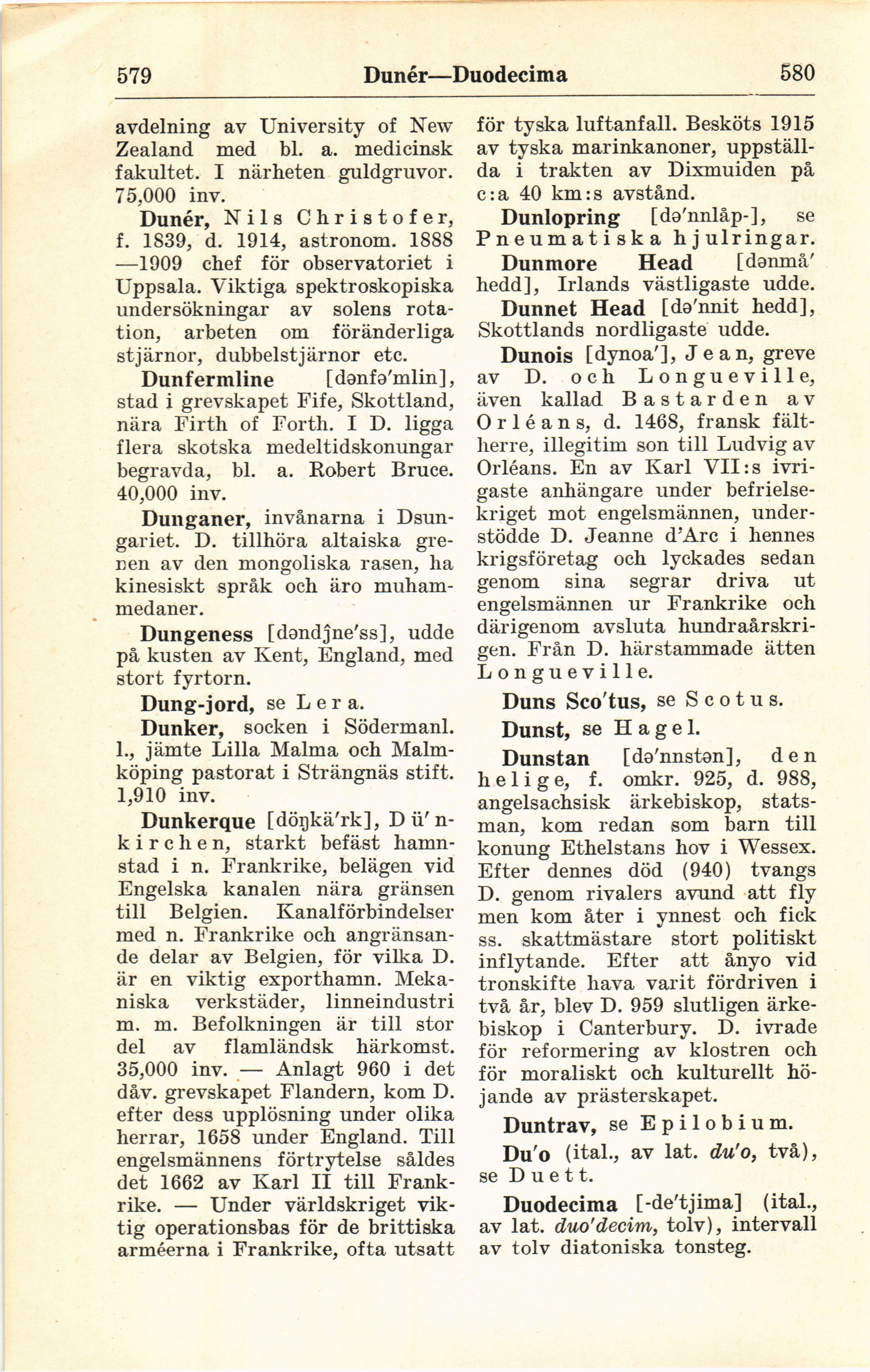 579 Dunér—Duodecima 580

avdelning av University of New Zealand med bl. a. medicinsk fakultet. I närheten guldgruvor. 75,000 inv.

Dunér, Nils Christofer, f. 1839, d. 1914, astronom. 1888—1909 chef för observatoriet i Uppsala. Viktiga spektroskopiska undersökningar av solens rotation, arbeten om föränderliga stjärnor, dubbelstjärnor etc.

Dunfermline [dənfə'mlin], stad i grevskapet Fife, Skottland, nära Firth of Forth. I D. ligga flera skotska medeltidskonungar begravda, bl. a. Robert Bruce. 40,000 inv.

Dunganer, invånarna i Dsungariet. D. tillhöra altaiska grenen av den mongoliska rasen, ha kinesiskt språk och äro muhammedaner.

Dungeness [dəndĵne'ss], udde på kusten av Kent, England, med stort fyrtorn.

Dung-jord, se Lera.

Dunker, socken i Södermanl. l., jämte Lilla Malma och Malmköping pastorat i Strängnäs stift. 1,910 inv.

Dunkerque [döŋkä'rk], Dü'nkirchen, starkt befäst hamnstad i n. Frankrike, belägen vid Engelska kanalen nära gränsen till Belgien. Kanalförbindelser med n. Frankrike och angränsande delar av Belgien, för vilka D. är en viktig exporthamn. Mekaniska verkstäder, linneindustri m. m. Befolkningen är till stor del av flamländsk härkomst. 35,000 inv. — Anlagt 960 i det dåv. grevskapet Flandern, kom D. efter dess upplösning under olika herrar, 1658 under England. Till engelsmännens förtrytelse såldes det 1662 av Karl II till Frankrike. — Under världskriget viktig operationsbas för de brittiska arméerna i Frankrike, ofta utsatt för tyska luftanfall. Besköts 1915 av tyska marinkanoner, uppställda i trakten av Dixmuiden på c:a 40 km:s avstånd.

Dunlopring [də'nnlåp-], se Pneumatiska hjulringar.

Dunmore Head [dənmå' hedd], Irlands västligaste udde.

Dunnet Head [də'nnit hedd], Skottlands nordligaste udde.

Dunois [dynoa'], Jean, greve av D. och Longueville, även kallad Bastarden av Orléans, d. 1468, fransk fältherre, illegitim son till Ludvig av Orléans. En av Karl VII:s ivrigaste anhängare under befrielsekriget mot engelsmännen, understödde D. Jeanne d'Arc i hennes krigsföretag och lyckades sedan genom sina segrar driva ut engelsmännen ur Frankrike och därigenom avsluta hundraårskrigen. Från D. härstammade ätten Longueville.

Duns Sco'tus, se Scotus.

Dunst, se Hagel.

Dunstan [də'nnstən], den helige, f. omkr. 925, d. 988, angelsachsisk ärkebiskop, statsman, kom redan som barn till konung Ethelstans hov i Wessex. Efter dennes död (940) tvangs D. genom rivalers avund att fly men kom åter i ynnest och fick ss. skattmästare stort politiskt inflytande. Efter att ånyo vid tronskifte hava varit fördriven i två år, blev D. 959 slutligen ärkebiskop i Canterbury. D. ivrade för reformering av klostren och för moraliskt och kulturellt höjande av prästerskapet.

Duntrav, se Epilobium.

Du'o (ital., av lat. du'o, två), se Duett.

Duodecima [-de'tjima] (ital., av lat. duo'decim, tolv), intervall av tolv diatoniska tonsteg.